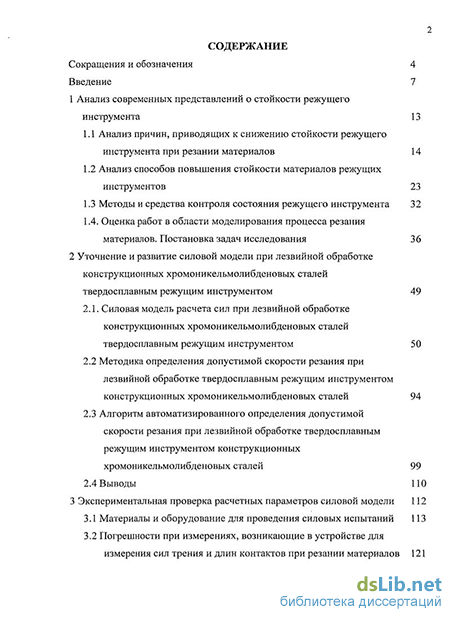 2

СОДЕРЖАНИЕ

Сокращения и обозначения 4

Введение 7

1 Анализ современных представлений о стойкости режущего инструмента 13

1.1 Анализ причин, приводящих к снижению стойкости режущего инструмента при резании материалов 14

1.2 Анализ способов повышения стойкости материалов режущих инструментов 23

1.3 Методы и средства контроля состояния режущего инструмента 32

1.4. Оценка работ в области моделирования процесса резания материалов. Постановка задач исследования 36

2 Уточнение и развитие силовой модели при лезвийной обработке конструкционных хромоникельмолибденовых сталей твердосплавным режущим инструментом 49

2.1. Силовая модель расчета сил при лезвийной обработке конструкционных хромоникельмолибденовых сталей твердосплавным режущим инструментом 50

2.2 Методика определения допустимой скорости резания при лезвийной обработке твердосплавным режущим инструментом конструкционных хромоникельмолибденовых сталей 94

2.3 Алгоритм автоматизированного определения допустимой скорости резания при лезвийной обработке твердосплавным режущим инструментом конструкционных хромоникельмолибденовых сталей 99

2.4 Выводы 110

3 Экспериментальная проверка расчетных параметров силовой модели 112

3.1 Материалы и оборудование для проведения силовых испытаний 113

3.2 Погрешности при измерениях, возникающие в устройстве для измерения сил трения и длин контактов при резании материалов 121

dsLib.net
библиотека диссертаций